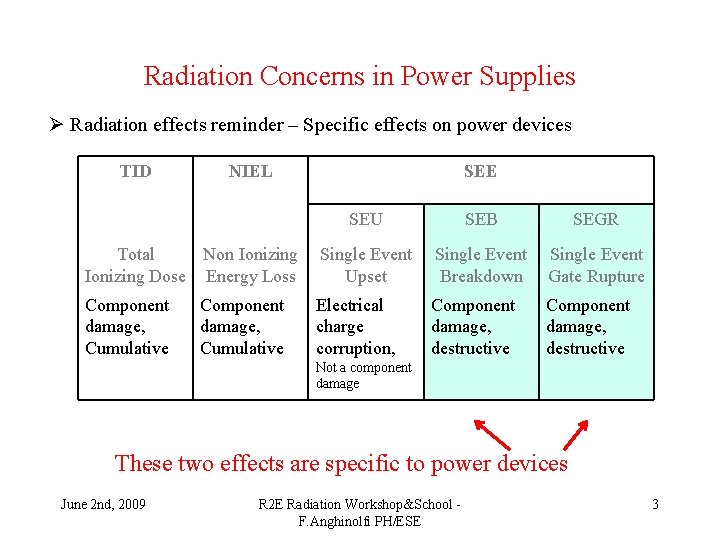 Radiation Concerns in Power Supplies

➢ Radiation effects reminder – Specific effects on power devices

| TID | NIEL | SEE | | |
|---|---|---|---|---|
| | | SEU | SEB | SEGR |
| Total Ionizing Dose | Non Ionizing Energy Loss | Single Event Upset | Single Event Breakdown | Single Event Gate Rupture |
| Component damage, Cumulative | Component damage, Cumulative | Electrical charge corruption, Not a component damage | Component damage, destructive | Component damage, destructive |

These two effects are specific to power devices

June 2nd, 2009

R2E Radiation Workshop&School - F.Anghinolfi PH/ESE

3